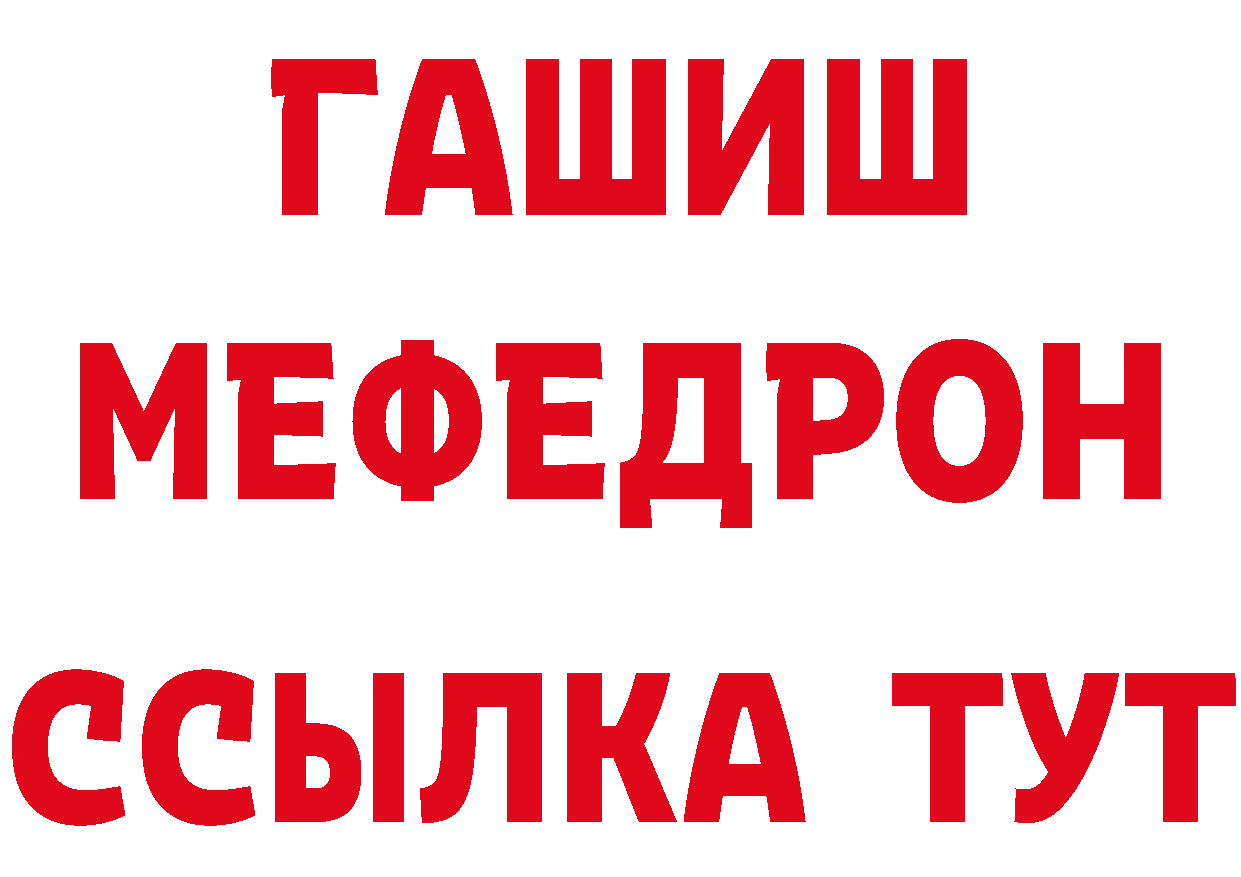 ГАШИШ
МЕФЕДРОН
ССЫЛКА ТУТ